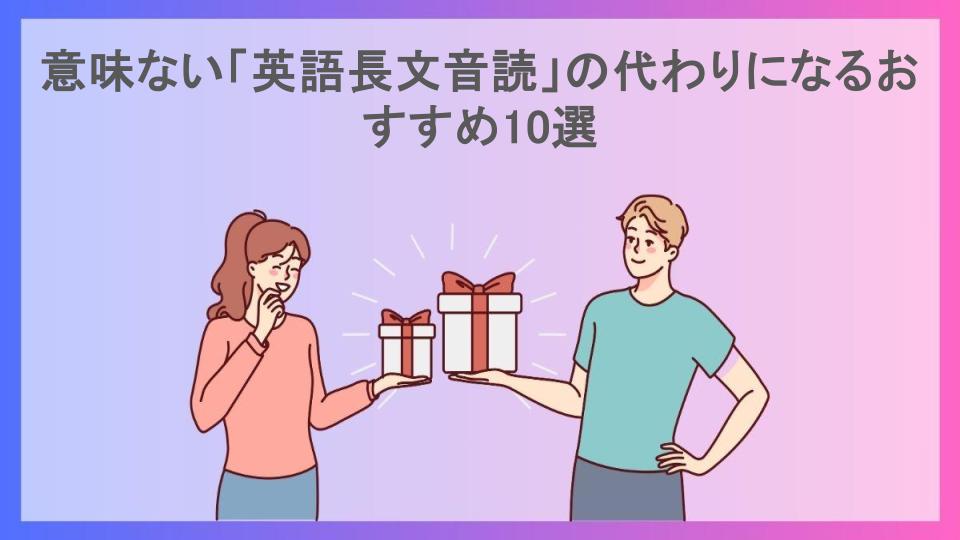 意味ない「英語長文音読」の代わりになるおすすめ10選